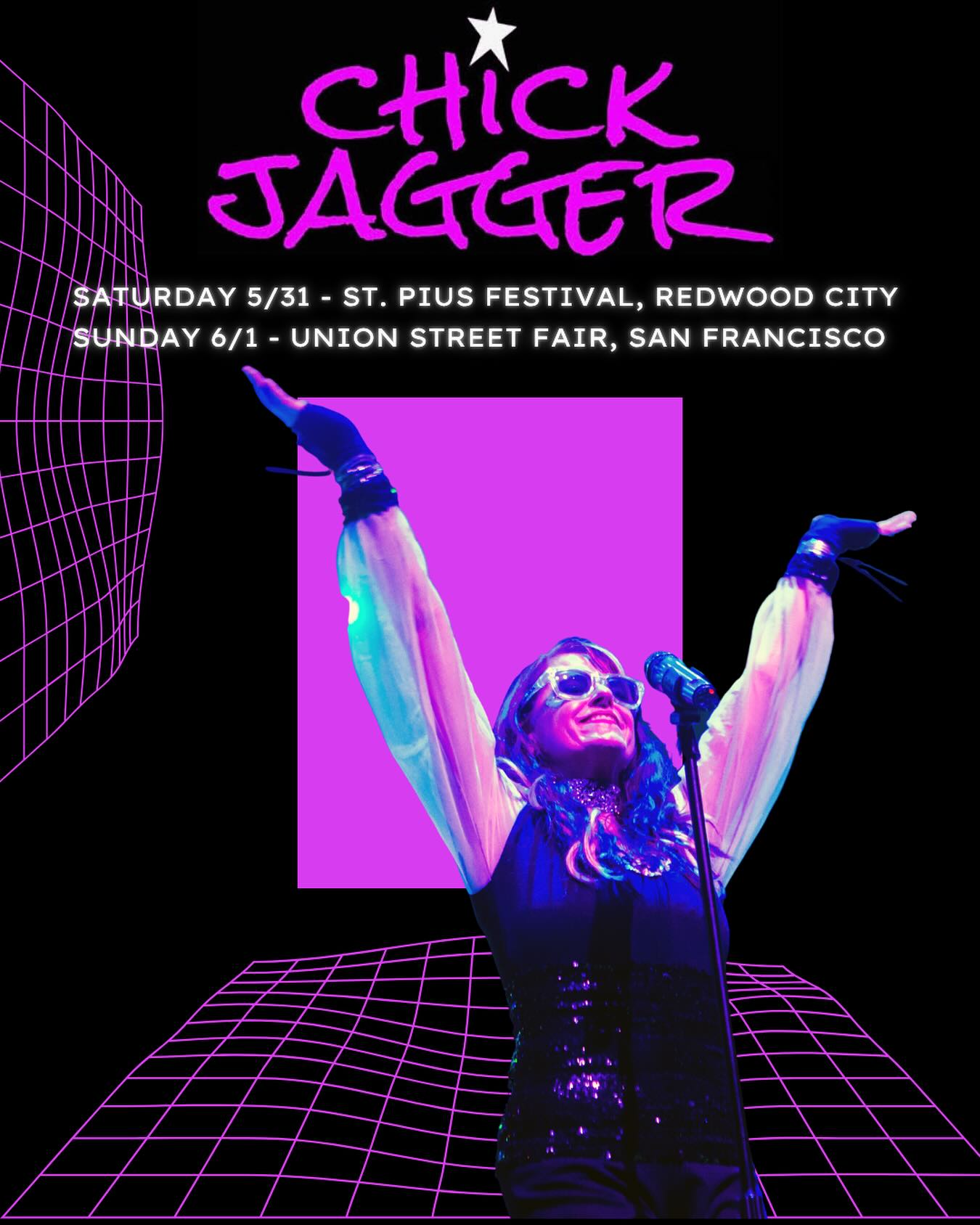 CHICK JAGGER

SATURDAY 5/31 - ST. PIUS FESTIVAL, REDWOOD CITY
SUNDAY 6/1 - UNION STREET FAIR, SAN FRANCISCO